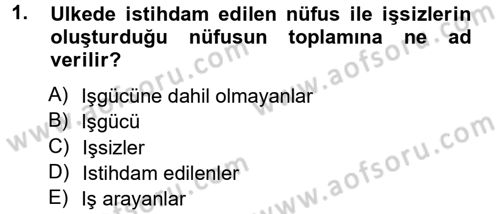 1. Ulkede istihdam edilen nüfus ile işsizlerin oluşturduğu nüfusun toplamına ne ad verilir?

A) Işgücüne dahil olmayanlar
B) Işgücü
C) Işsizler
D) Istihdam edilenler
E) Iş arayanlar

www.aofsoru.com
www.aofsoru.com
www.aofsoru.com
www.aofsoru.com